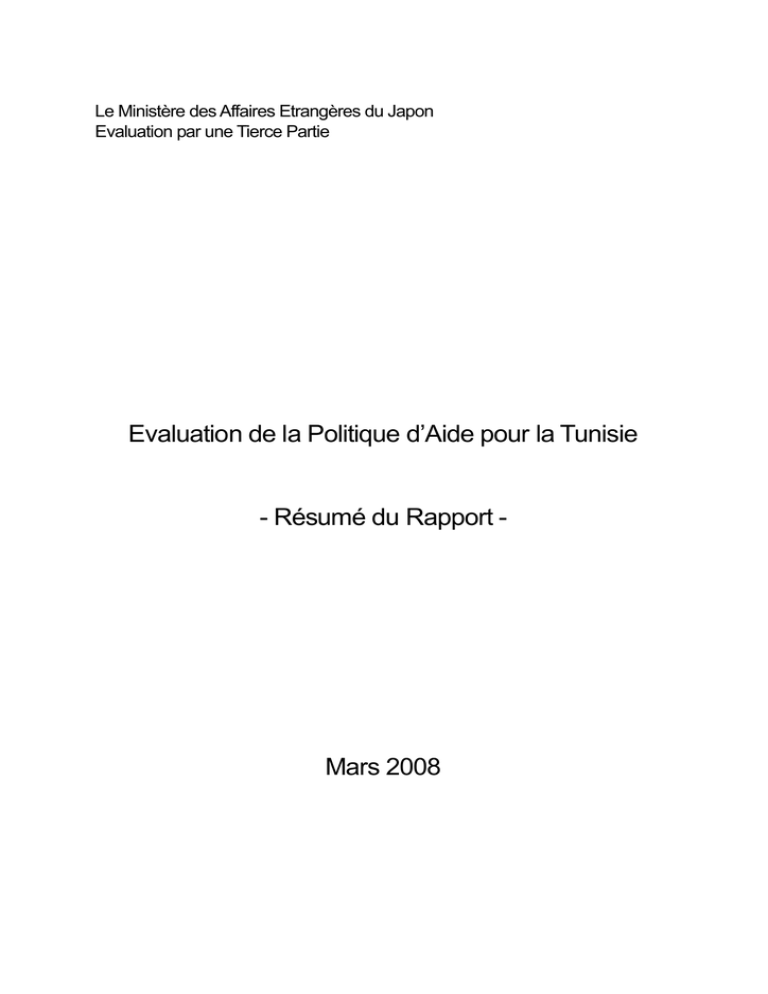 Le Ministère des Affaires Etrangères du Japon
Evaluation par une Tierce Partie

Evaluation de la Politique d'Aide pour la Tunisie

- Résumé du Rapport -

Mars 2008